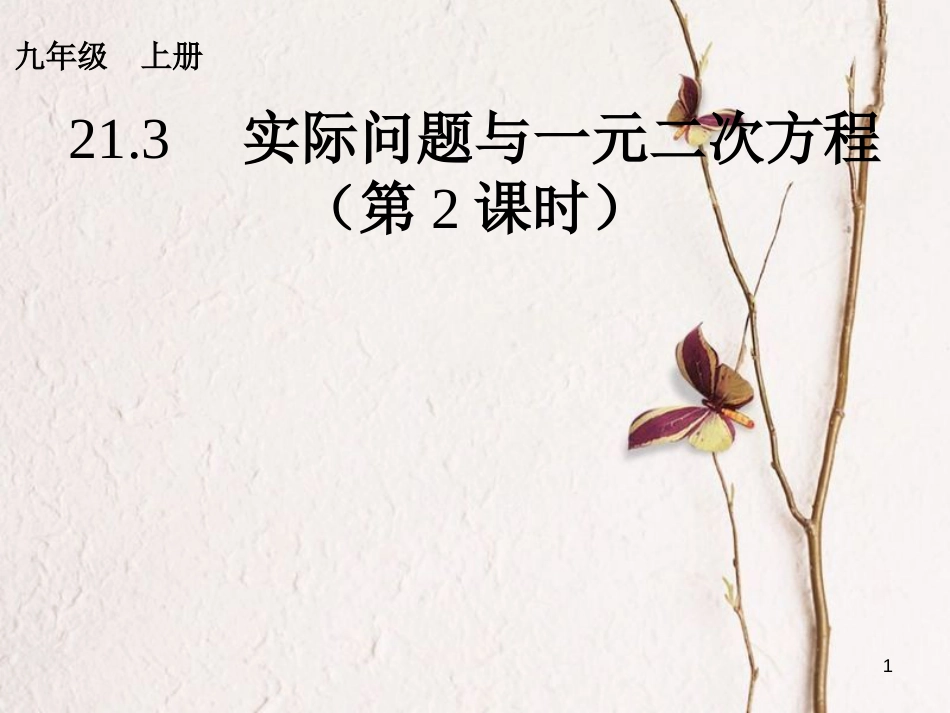 九年级　上册

21.3　实际问题与一元二次方程
（第 2 课时）

1